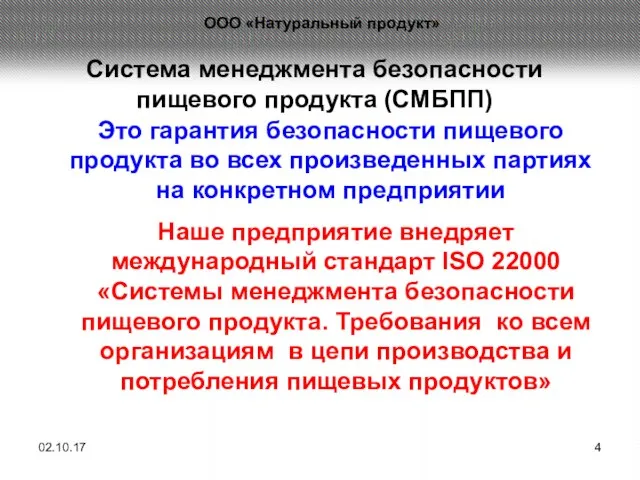 ООО «Натуральный продукт»

Система менеджмента безопасности пищевого продукта (СМБПП)

Это гарантия безопасности пищевого продукта во всех произведенных партиях на конкретном предприятии

Наше предприятие внедряет международный стандарт ISO 22000 «Системы менеджмента безопасности пищевого продукта. Требования ко всем организациям в цепи производства и потребления пищевых продуктов»

02.10.17

4